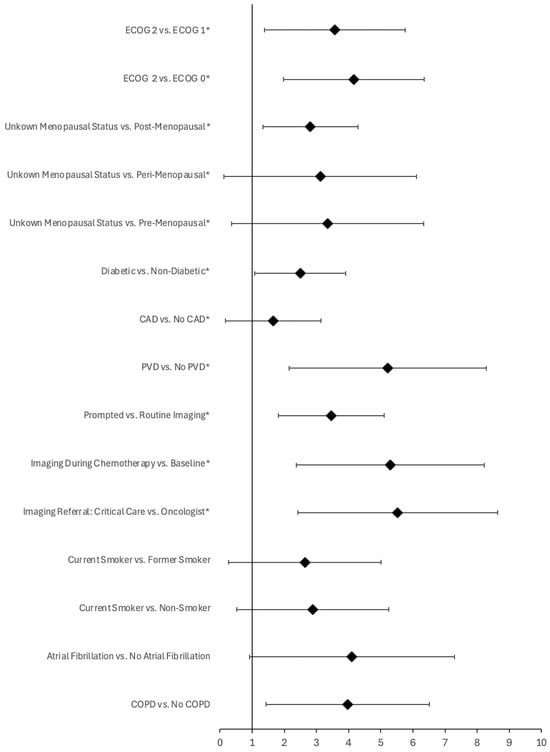 ECOG 2 vs. ECOG 1*

ECOG 2 vs. ECOG 0*

Unkown Menopausal Status vs. Post-Menopausal*

Unkown Menopausal Status vs. Peri-Menopausal*

Unkown Menopausal Status vs. Pre-Menopausal*

Diabetic vs. Non-Diabetic*

CAD vs. No CAD*

PVD vs. No PVD*

Prompted vs. Routine Imaging*

Imaging During Chemotherapy vs. Baseline*

Imaging Referral: Critical Care vs. Oncologist*

Current Smoker vs. Former Smoker

Current Smoker vs. Non-Smoker

Atrial Fibrillation vs. No Atrial Fibrillation

COPD vs. No COPD

0 1 2 3 4 5 6 7 8 9 10